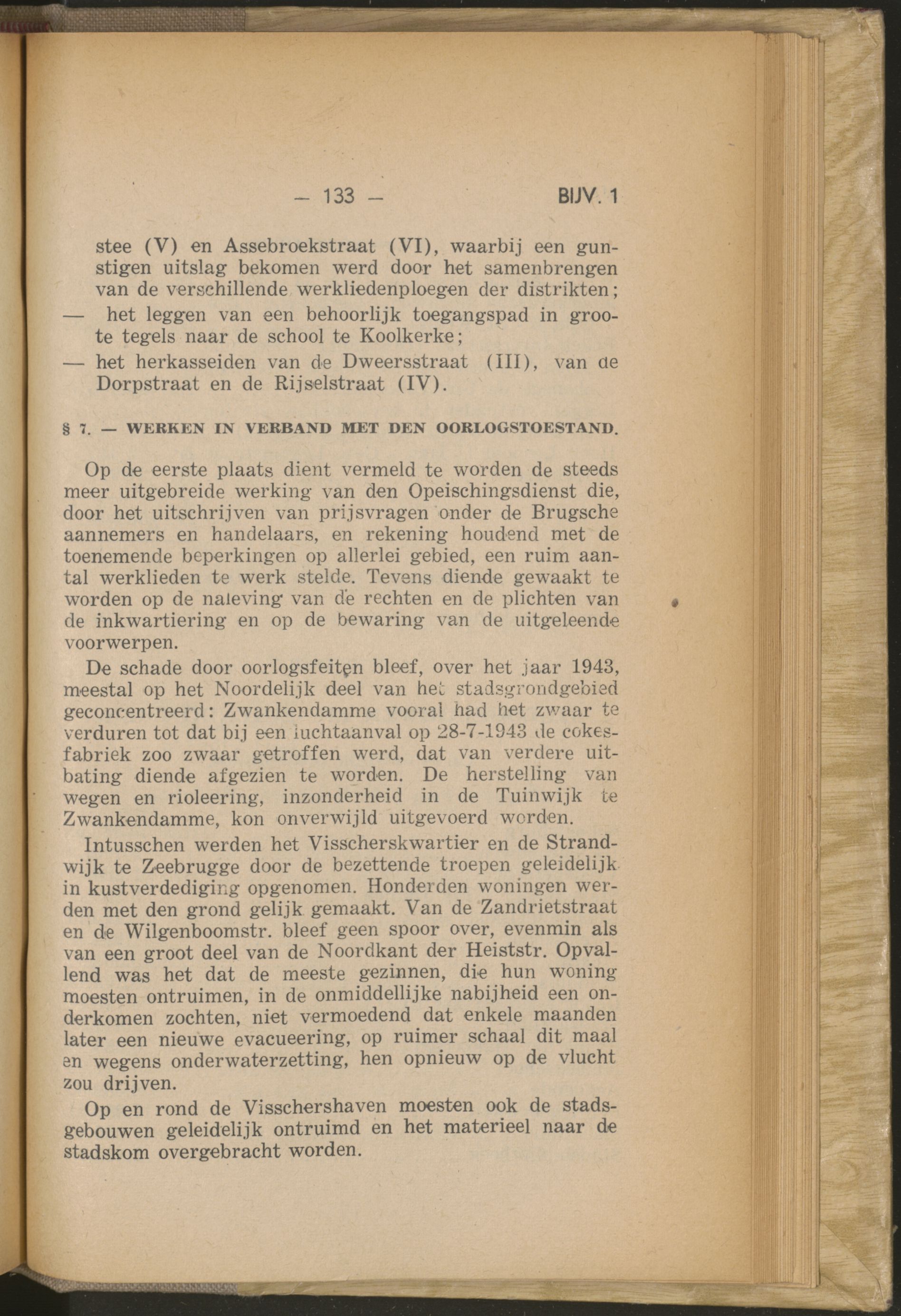 — 133 — BIJV. 1

stee (V) en Assebroekstraat (VI), waarbij een gunstigen uitslag bekomen werd door het samenbrengen van de verschillende werkliedenploegen der distrikten;
— het leggen van een behoorlijk toegangspad in groote tegels naar de school te Koolkerke;
— het herkasseiden van de Dweersstraat (III), van de Dorpstraat en de Rijselstraat (IV).

§ 7. — WERKEN IN VERBAND MET DEN OORLOGSTOESTAND.

Op de eerste plaats dient vermeld te worden de steeds meer uitgebreide werking van den Opeischingsdienst die, door het uitschrijven van prijsvragen onder de Brugsche aannemers en handelaars, en rekening houdend met de toenemende beperkingen op allerlei gebied, een ruim aantal werklieden te werk stelde. Tevens diende gewaakt te worden op de naleving van de rechten en de plichten van de inkwartiering en op de bewaring van de uitgeleende voorwerpen.

De schade door oorlogsfeiten bleef, over het jaar 1943, meestal op het Noordelijk deel van het stadsgrondgebied geconcentreerd: Zwankendamme vooral had het zwaar te verduren tot dat bij een luchtaanval op 28-7-1943 de cokesfabriek zoo zwaar getroffen werd, dat van verdere uitbating diende afgezien te worden. De herstelling van wegen en rioleering, inzonderheid in de Tuinwijk te Zwankendamme, kon onverwijld uitgevoerd worden.

Intusschen werden het Visscherskwartier en de Strandwijk te Zeebrugge door de bezettende troepen geleidelijk in kustverdediging opgenomen. Honderden woningen werden met den grond gelijk gemaakt. Van de Zandrietstraat en de Wilgenboomstr. bleef geen spoor over, evenmin als van een groot deel van de Noordkant der Heiststr. Opvallend was het dat de meeste gezinnen, die hun woning moesten ontruimen, in de onmiddellijke nabijheid een onderkomen zochten, niet vermoedend dat enkele maanden later een nieuwe evacueering, op ruimer schaal dit maal en wegens onderwaterzetting, hen opnieuw op de vlucht zou drijven.

Op en rond de Visschershaven moesten ook de stadsgebouwen geleidelijk ontruimd en het materieel naar de stadskom overgebracht worden.